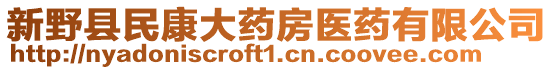 新野县民康大药房医药有限公司
http://nyadoniscroft1.cn.coovee.com